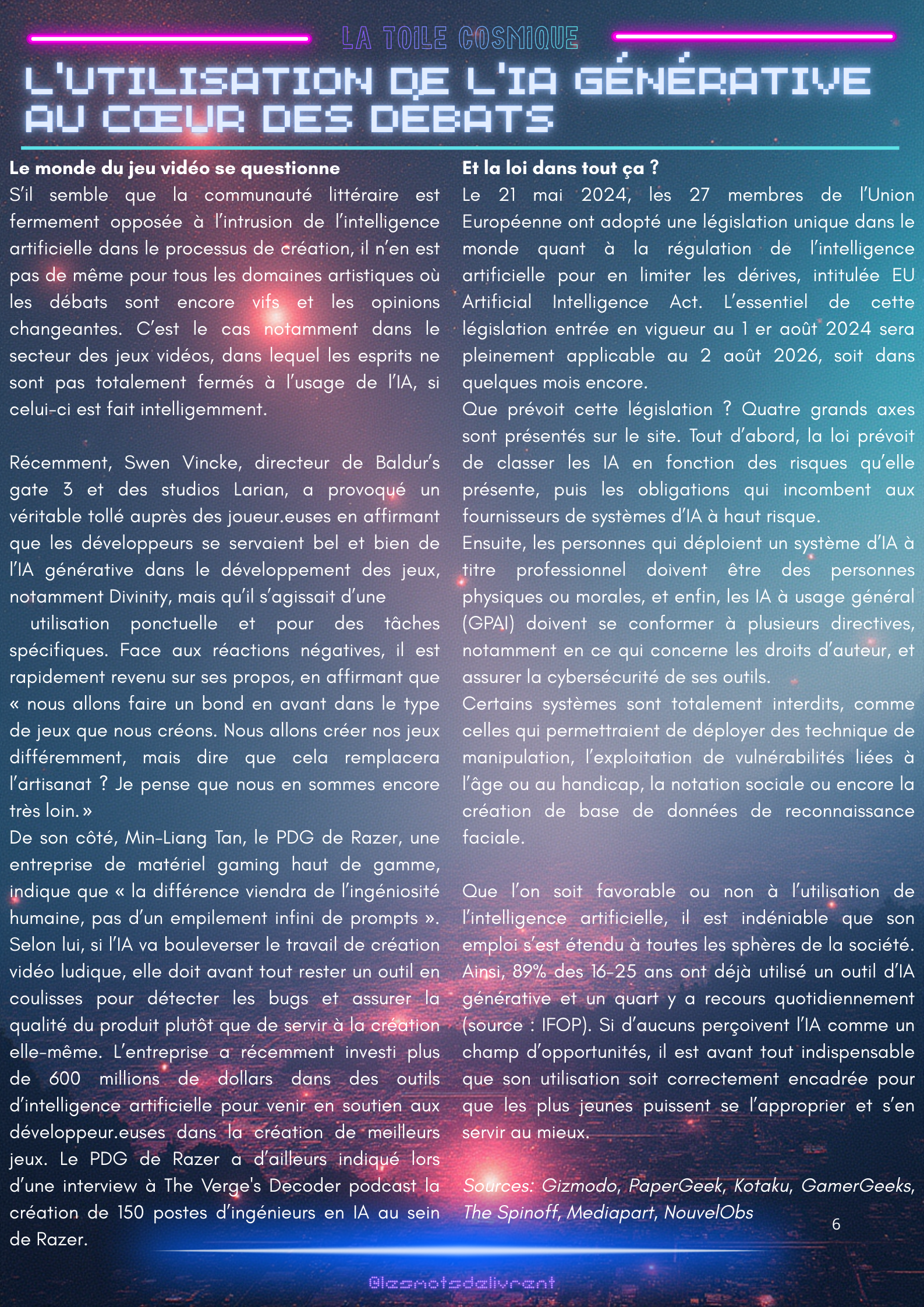 LA TOILE COSMIQUE

L'UTILISATION DE L'IA GÉNÉRATIVE AU CŒUR DES DÉBATS

Le monde du jeu vidéo se questionne

S'il semble que la communauté littéraire est fermement opposée à l'intrusion de l'intelligence artificielle dans le processus de création, il n'en est pas de même pour tous les domaines artistiques où les débats sont encore vifs et les opinions changeantes. C'est le cas notamment dans le secteur des jeux vidéos, dans lequel les esprits ne sont pas totalement fermés à l'usage de l'IA, si celui-ci est fait intelligemment.

Récemment, Swen Vincke, directeur de Baldur's gate 3 et des studios Larian, a provoqué un véritable tollé auprès des joueur.euses en affirmant que les développeurs se servaient bel et bien de l'IA générative dans le développement des jeux, notamment Divinity, mais qu'il s'agissait d'une

utilisation ponctuelle et pour des tâches spécifiques. Face aux réactions négatives, il est rapidement revenu sur ses propos, en affirmant que « nous allons faire un bond en avant dans le type de jeux que nous créons. Nous allons créer nos jeux différemment, mais dire que cela remplacera l'artisanat ? Je pense que nous en sommes encore très loin. »

De son côté, Min-Liang Tan, le PDG de Razer, une entreprise de matériel gaming haut de gamme, indique que « la différence viendra de l'ingéniosité humaine, pas d'un empilement infini de prompts ». Selon lui, si l'IA va bouleverser le travail de création vidéo ludique, elle doit avant tout rester un outil en coulisses pour détecter les bugs et assurer la qualité du produit plutôt que de servir à la création elle-même. L'entreprise a récemment investi plus de 600 millions de dollars dans des outils d'intelligence artificielle pour venir en soutien aux développeur.euses dans la création de meilleurs jeux. Le PDG de Razer a d'ailleurs indiqué lors d'une interview à The Verge's Decoder podcast la création de 150 postes d'ingénieurs en IA au sein de Razer.

Et la loi dans tout ça ?

Le 21 mai 2024, les 27 membres de l'Union Européenne ont adopté une législation unique dans le monde quant à la régulation de l'intelligence artificielle pour en limiter les dérives, intitulée EU Artificial Intelligence Act. L'essentiel de cette législation entrée en vigueur au 1 er août 2024 sera pleinement applicable au 2 août 2026, soit dans quelques mois encore.

Que prévoit cette législation ? Quatre grands axes sont présentés sur le site. Tout d'abord, la loi prévoit de classer les IA en fonction des risques qu'elle présente, puis les obligations qui incombent aux fournisseurs de systèmes d'IA à haut risque.

Ensuite, les personnes qui déploient un système d'IA à titre professionnel doivent être des personnes physiques ou morales, et enfin, les IA à usage général (GPAI) doivent se conformer à plusieurs directives, notamment en ce qui concerne les droits d'auteur, et assurer la cybersécurité de ses outils.

Certains systèmes sont totalement interdits, comme celles qui permettraient de déployer des technique de manipulation, l'exploitation de vulnérabilités liées à l'âge ou au handicap, la notation sociale ou encore la création de base de données de reconnaissance faciale.

Que l'on soit favorable ou non à l'utilisation de l'intelligence artificielle, il est indéniable que son emploi s'est étendu à toutes les sphères de la société. Ainsi, 89% des 16-25 ans ont déjà utilisé un outil d'IA générative et un quart y a recours quotidiennement (source : IFOP). Si d'aucuns perçoivent l'IA comme un champ d'opportunités, il est avant tout indispensable que son utilisation soit correctement encadrée pour que les plus jeunes puissent se l'approprier et s'en servir au mieux.

Sources: Gizmodo, PaperGeek, Kotaku, GamerGeeks, The Spinoff, Mediapart, NouvelObs

6

@lesmotsdelivrent